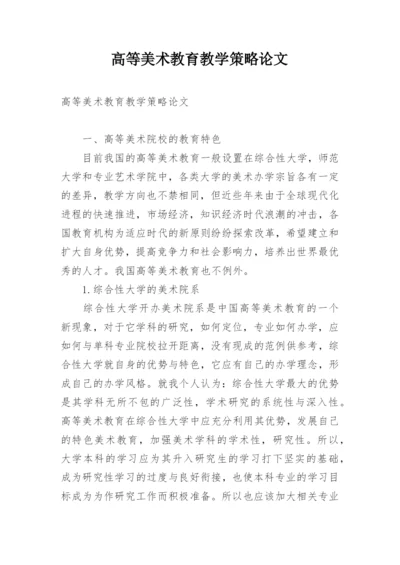 高等美术教育教学策略论文

高等美术教育教学策略论文

一、高等美术院校的教育特色

目前我国的高等美术教育一般设置在综合性大学，师范大学和专业艺术学院中，各类大学的美术办学宗旨各有一定的差异，教学方向也不禁相同，但近些年来由于全球现代化进程的快速推进，市场经济，知识经济时代浪潮的冲击，各国教育机构为适应时代的新原则纷纷探索改革，希望建立和扩大自身优势，提高竞争力和社会影响力，培养出世界最优秀的人才。我国高等美术教育也不例外。

1.综合性大学的美术院系

综合性大学开办美术院系是中国高等美术教育的一个新现象，对于它学科的研究，如何定位，专业如何办学，应如何与单科专业院校拉开距离，没有现成的范例供参考，综合性大学就自身的优势与特色，它应有自己的办学理念，形成自己的办学风格。就我个人认为：综合性大学最大的优势是其学科无所不包的广泛性，学术研究的系统性与深入性。高等美术教育在综合性大学中应充分利用其优势，发展自己的特色美术教育，加强美术学科的学术性，研究性。所以，大学本科的学习应为其升入研究生的学习打下坚实的基础，成为研究性学习的过度与良好衔接，也使本科专业的学习目标成为为作研究工作而积极准备。所以也应该加大相关专业